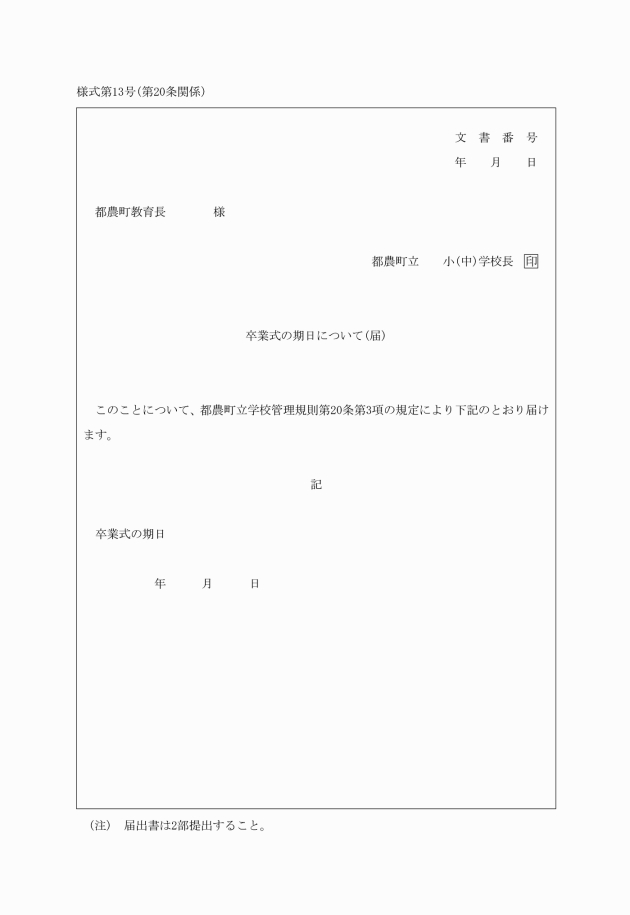 様式第13号(第20条関係)

文　書　番　号
年　　月　　日

都農町教育長　　　　　様

都農町立　　小(中)学校長　印

卒業式の期日について(届)

このことについて、都農町立学校管理規則第20条第3項の規定により下記のとおり届けます。

記

卒業式の期日

年　　月　　日

(注)　届出書は2部提出すること。